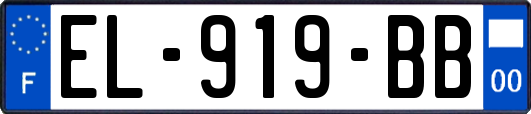 F
EL-919-BB
00